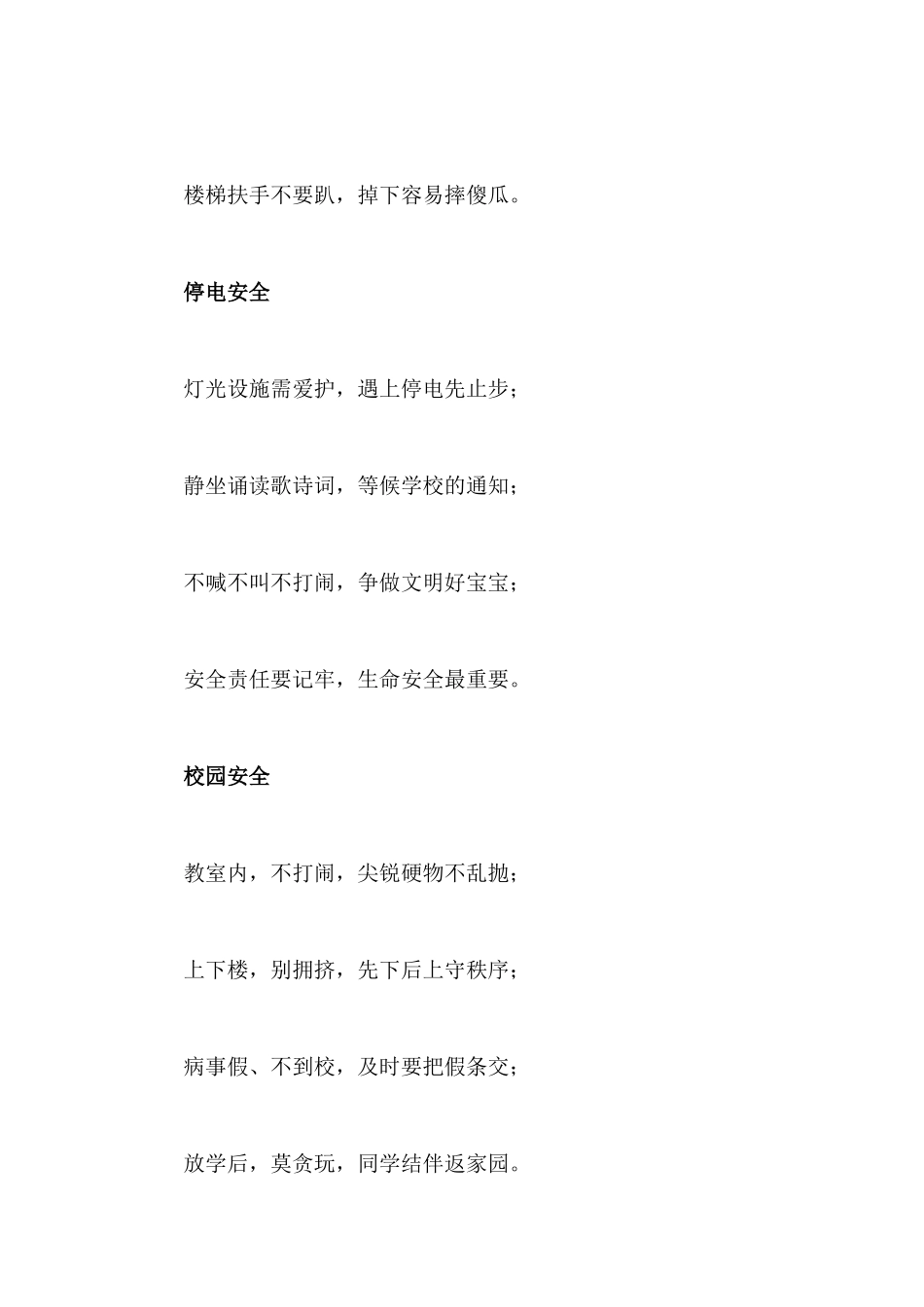 楼梯扶手不要趴，掉下容易摔傻瓜。

停电安全

灯光设施需爱护，遇上停电先止步；

静坐诵读歌诗词，等候学校的通知；

不喊不叫不打闹，争做文明好宝宝；

安全责任要记牢，生命安全最重要。

校园安全

教室内，不打闹，尖锐硬物不乱抛；

上下楼，别拥挤，先下后上守秩序；

病事假、不到校，及时要把假条交；

放学后，莫贪玩，同学结伴返家园。